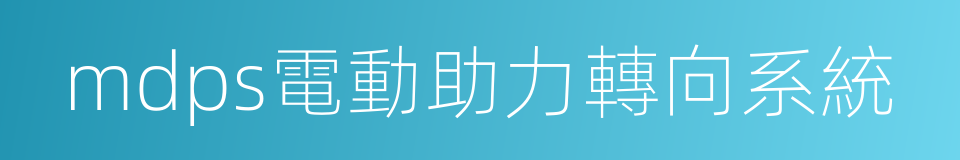 mdps電動助力轉向系統